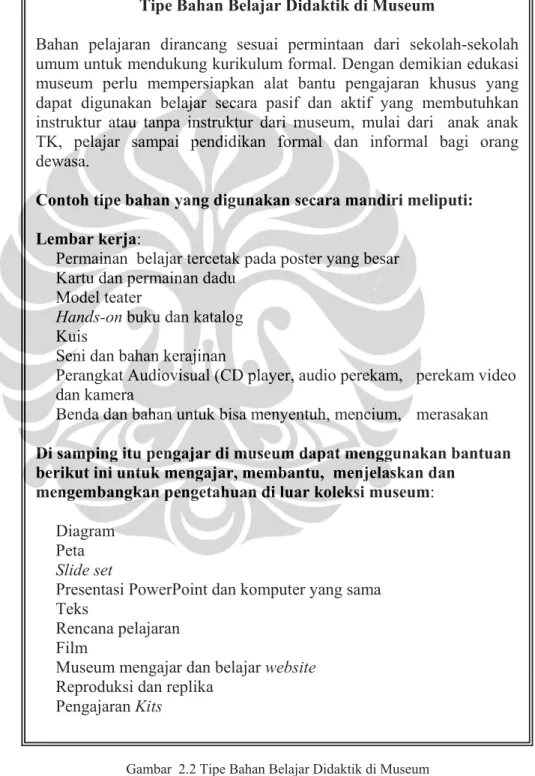 Tipe Bahan Belajar Didaktik di Museum

Bahan pelajaran dirancang sesuai permintaan dari sekolah-sekolah umum untuk mendukung kurikulum formal. Dengan demikian edukasi museum perlu mempersiapkan alat bantu pengajaran khusus yang dapat digunakan belajar secara pasif dan aktif yang membutuhkan instruktur atau tanpa instruktur dari museum, mulai dari anak anak TK, pelajar sampai pendidikan formal dan informal bagi orang dewasa.

Contoh tipe bahan yang digunakan secara mandiri meliputi:

Lembar kerja:
Permainan belajar tercetak pada poster yang besar
Kartu dan permainan dadu
Model teater
Hands-on buku dan katalog
Kuis
Seni dan bahan kerajinan
Perangkat Audiovisual (CD player, audio perekam, perekam video dan kamera
Benda dan bahan untuk bisa menyentuh, mencium, merasakan

Di samping itu pengajar di museum dapat menggunakan bantuan berikut ini untuk mengajar, membantu, menjelaskan dan mengembangkan pengetahuan di luar koleksi museum:

Diagram
Peta
Slide set
Presentasi PowerPoint dan komputer yang sama
Teks
Rencana pelajaran
Film
Museum mengajar dan belajar website
Reproduksi dan replika
Pengajaran Kits

Gambar 2.2 Tipe Bahan Belajar Didaktik di Museum